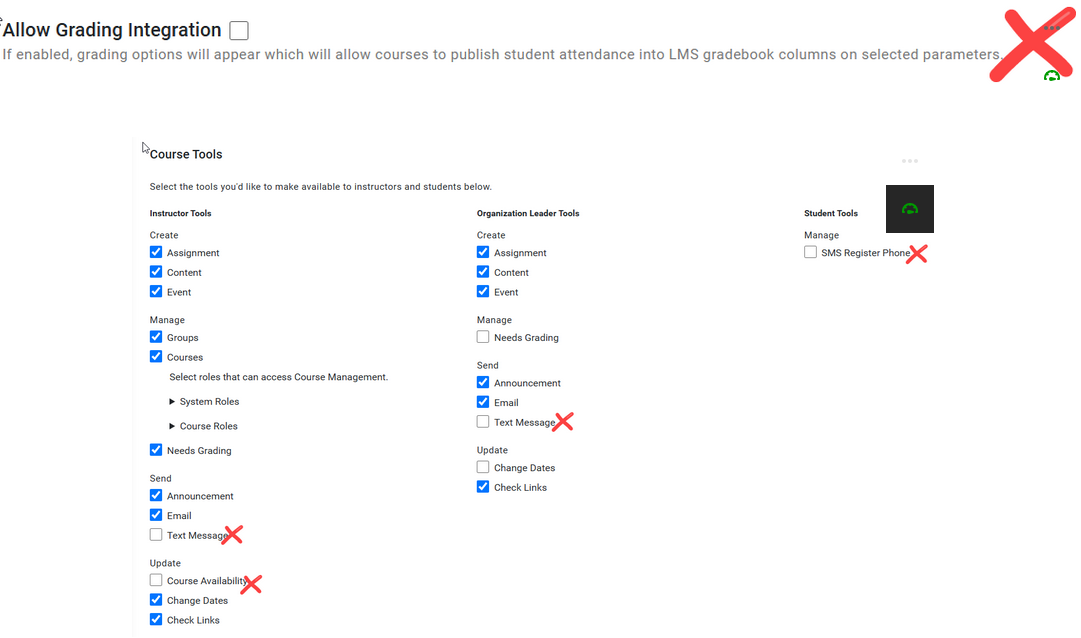 Allow Grading Integration

If enabled, grading options will appear which will allow courses to publish student attendance into LMS gradebook columns on selected parameters.

Course Tools

Select the tools you'd like to make available to instructors and students below.

Instructor Tools

Create
Assignment
Content
Event

Manage
Groups
Courses
Select roles that can access Course Management.
System Roles
Course Roles
Needs Grading

Send
Announcement
Email
Text Message

Update
Course Availability
Change Dates
Check Links

Organization Leader Tools

Create
Assignment
Content
Event

Manage
Needs Grading

Send
Announcement
Email
Text Message

Update
Change Dates
Check Links

Student Tools

Manage
SMS Register Phone